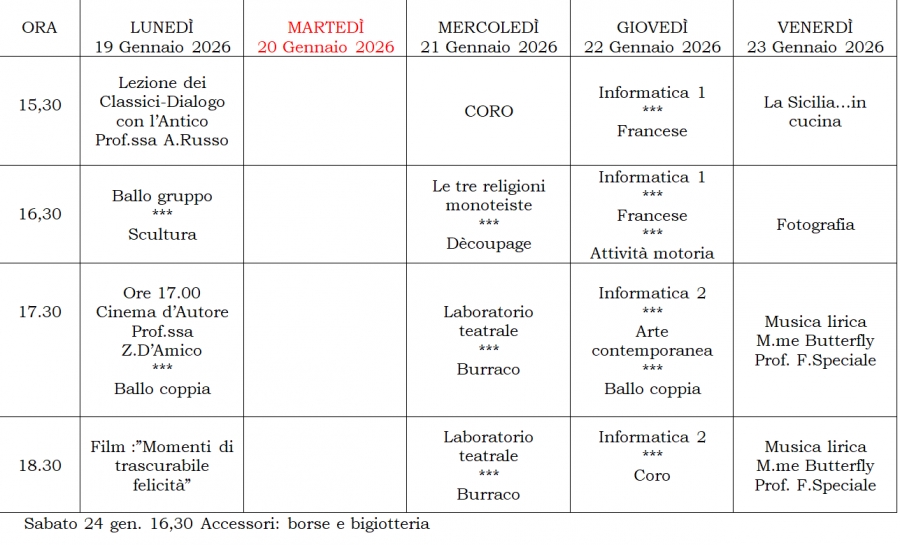 | ORA | LUNEDÌ 19 Gennaio 2026 | MARTEDÌ 20 Gennaio 2026 | MERCOLEDÌ 21 Gennaio 2026 | GIOVEDÌ 22 Gennaio 2026 | VENERDÌ 23 Gennaio 2026 |
|---|---|---|---|---|---|
| 15,30 | Lezione dei Classici-Dialogo con l'Antico Prof.ssa A.Russo | | CORO | Informatica 1 *** Francese | La Sicilia...in cucina |
| 16,30 | Ballo gruppo *** Scultura | | Le tre religioni monoteiste *** Dècoupage | Informatica 1 *** Francese *** Attività motoria | Fotografia |
| 17.30 | Ore 17.00 Cinema d'Autore Prof.ssa Z.D'Amico *** Ballo coppia | | Laboratorio teatrale *** Burraco | Informatica 2 *** Arte contemporanea *** Ballo coppia | Musica lirica M.me Butterfly Prof. F.Speciale |
| 18.30 | Film :"Momenti di trascurabile felicità" | | Laboratorio teatrale *** Burraco | Informatica 2 *** Coro | Musica lirica M.me Butterfly Prof. F.Speciale |

Sabato 24 gen. 16,30 Accessori: borse e bigiotteria